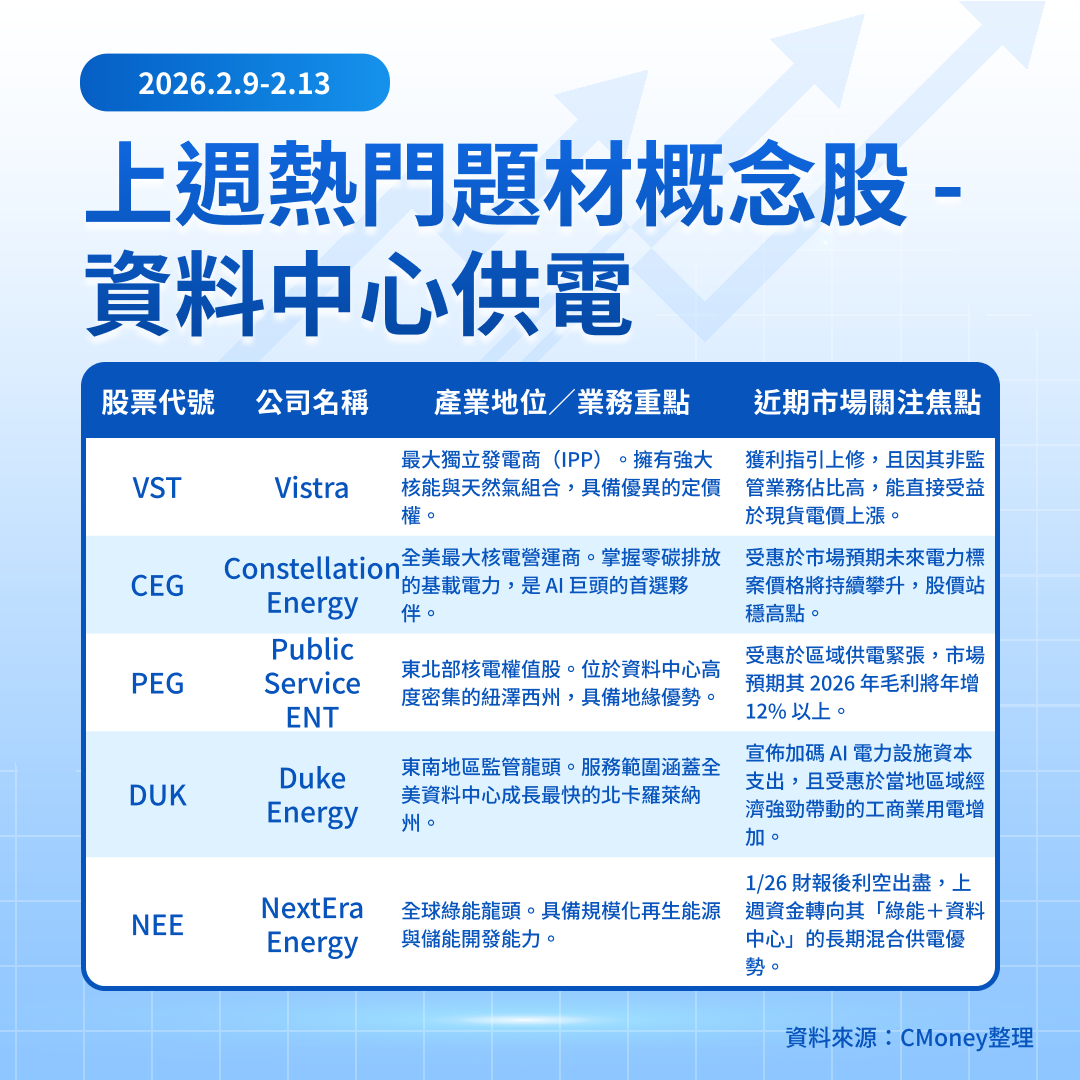 2026.2.9-2.13

上週熱門題材概念股 - 資料中心供電

| 股票代號 | 公司名稱 | 產業地位／業務重點 | 近期市場關注焦點 |
|---|---|---|---|
| VST | Vistra | 最大獨立發電商（IPP）。擁有強大核能與天然氣組合，具備優異的定價權。 | 獲利指引上修，且因其非監管業務佔比高，能直接受益於現貨電價上漲。 |
| CEG | Constellation Energy | 全美最大核電營運商。掌握零碳排放的基載電力，是 AI 巨頭的首選夥伴。 | 受惠於市場預期未來電力標案價格將持續攀升，股價站穩高點。 |
| PEG | Public Service ENT | 東北部核電權值股。位於資料中心高度密集的紐澤西州，具備地緣優勢。 | 受惠於區域供電緊張，市場預期其 2026 年毛利將年增 12% 以上。 |
| DUK | Duke Energy | 東南地區監管龍頭。服務範圍涵蓋全美資料中心成長最快的北卡羅萊納州。 | 宣佈加碼 AI 電力設施資本支出，且受惠於當地區域經濟強勁帶動的工商業用電增加。 |
| NEE | NextEra Energy | 全球綠能龍頭。具備規模化再生能源與儲能開發能力。 | 1/26 財報後利空出盡，上週資金轉向其「綠能＋資料中心」的長期混合供電優勢。 |

資料來源：CMoney整理